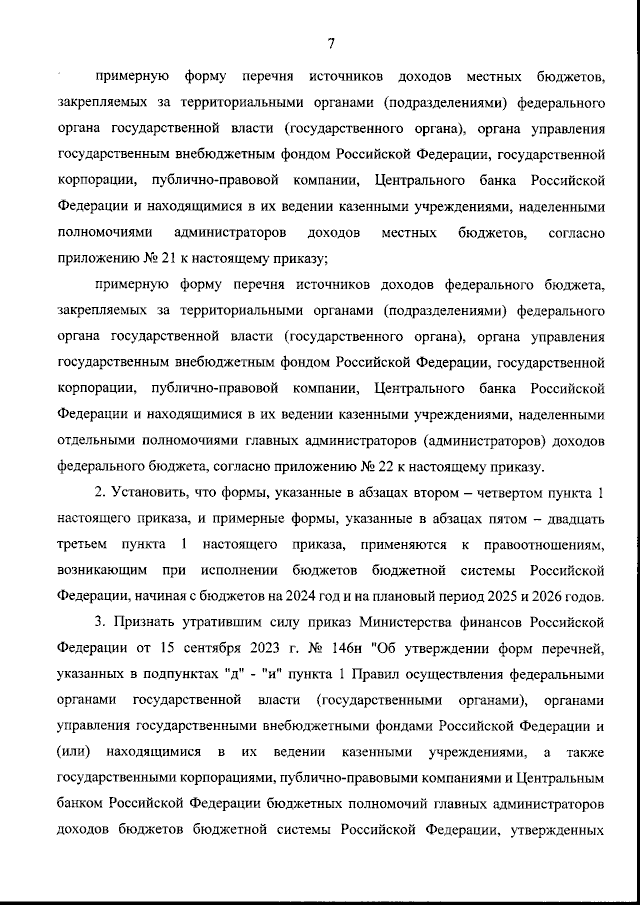 7

примерную форму перечня источников доходов местных бюджетов, закрепляемых за территориальными органами (подразделениями) федерального органа государственной власти (государственного органа), органа управления государственным внебюджетным фондом Российской Федерации, государственной корпорации, публично-правовой компании, Центрального банка Российской Федерации и находящимися в их ведении казенными учреждениями, наделенными полномочиями администраторов доходов местных бюджетов, согласно приложению № 21 к настоящему приказу;

примерную форму перечня источников доходов федерального бюджета, закрепляемых за территориальными органами (подразделениями) федерального органа государственной власти (государственного органа), органа управления государственным внебюджетным фондом Российской Федерации, государственной корпорации, публично-правовой компании, Центрального банка Российской Федерации и находящимися в их ведении казенными учреждениями, наделенными отдельными полномочиями главных администраторов (администраторов) доходов федерального бюджета, согласно приложению № 22 к настоящему приказу.

2. Установить, что формы, указанные в абзацах втором – четвертом пункта 1 настоящего приказа, и примерные формы, указанные в абзацах пятом – двадцать третьем пункта 1 настоящего приказа, применяются к правоотношениям, возникающим при исполнении бюджетов бюджетной системы Российской Федерации, начиная с бюджетов на 2024 год и на плановый период 2025 и 2026 годов.

3. Признать утратившим силу приказ Министерства финансов Российской Федерации от 15 сентября 2023 г. № 146н "Об утверждении форм перечней, указанных в подпунктах "д" - "и" пункта 1 Правил осуществления федеральными органами государственной власти (государственными органами), органами управления государственными внебюджетными фондами Российской Федерации и (или) находящимися в их ведении казенными учреждениями, а также государственными корпорациями, публично-правовыми компаниями и Центральным банком Российской Федерации бюджетных полномочий главных администраторов доходов бюджетов бюджетной системы Российской Федерации, утвержденных